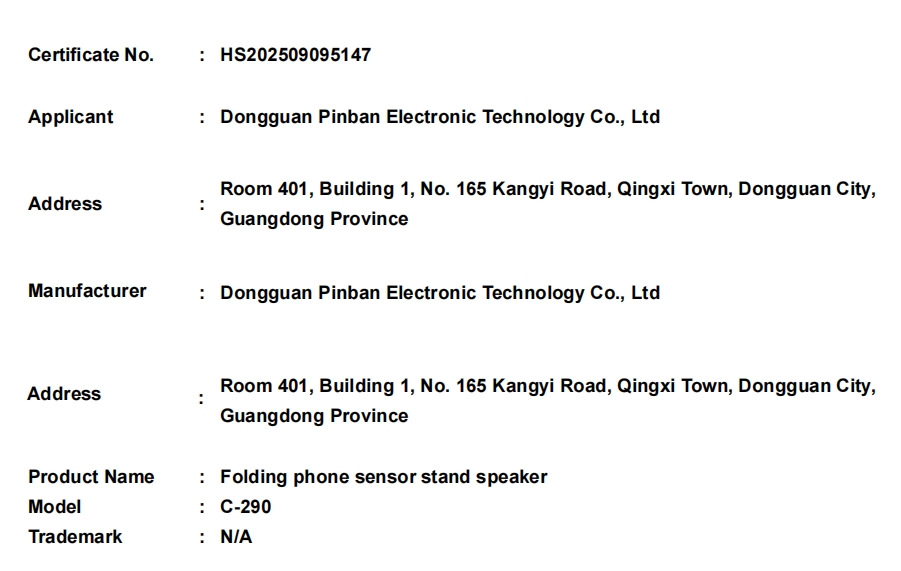 Certificate No. : HS202509095147

Applicant : Dongguan Pinban Electronic Technology Co., Ltd

Address : Room 401, Building 1, No. 165 Kangyi Road, Qingxi Town, Dongguan City, Guangdong Province

Manufacturer : Dongguan Pinban Electronic Technology Co., Ltd

Address : Room 401, Building 1, No. 165 Kangyi Road, Qingxi Town, Dongguan City, Guangdong Province

Product Name : Folding phone sensor stand speaker
Model : C-290
Trademark : N/A